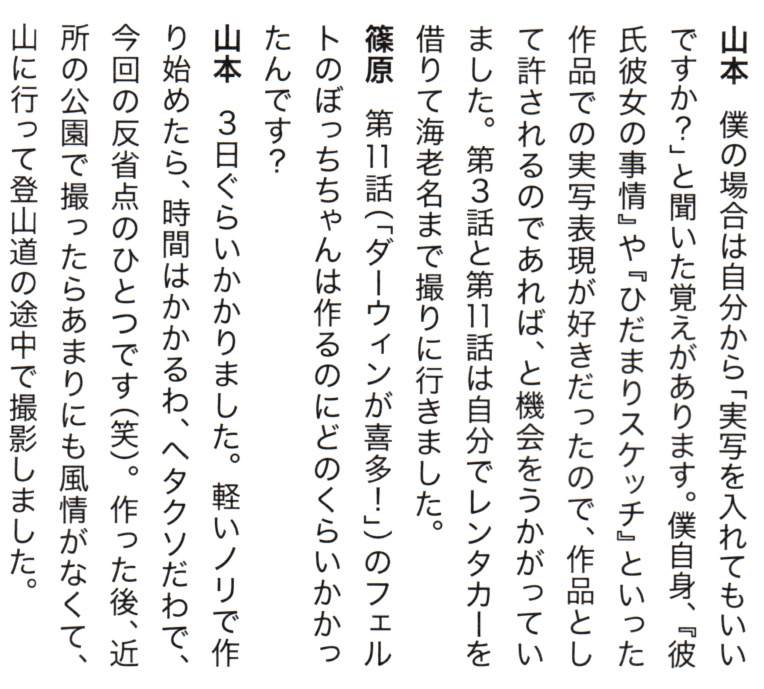 山本　僕の場合は自分から「実写を入れてもいいですか?」と聞いた覚えがあります。僕自身、『彼氏彼女の事情』や『ひだまりスケッチ』といった作品での実写表現が好きだったので、作品として許されるのであれば、と機会をうかがっていました。第3話と第11話は自分でレンタカーを借りて海老名まで撮りに行きました。

篠原　第11話(「ダーウィンが喜多!」)のフェルトのぼっちちゃんは作るのにどのくらいかかったんです?

山本　3日ぐらいかかりました。軽いノリで作り始めたら、時間はかかるわ、ヘタクソだわで、今回の反省点のひとつです(笑)。作った後、近所の公園で撮ったらあまりにも風情がなくて、山に行って登山道の途中で撮影しました。